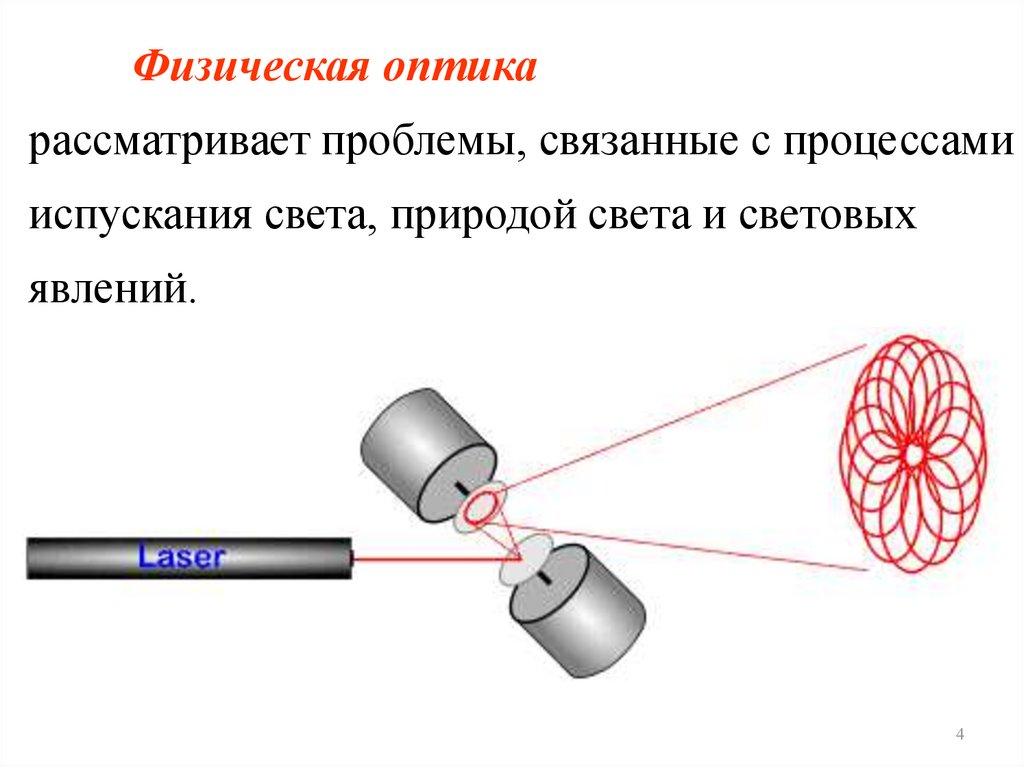 Физическая оптика

рассматривает проблемы, связанные с процессами испускания света, природой света и световых явлений.

Laser

4